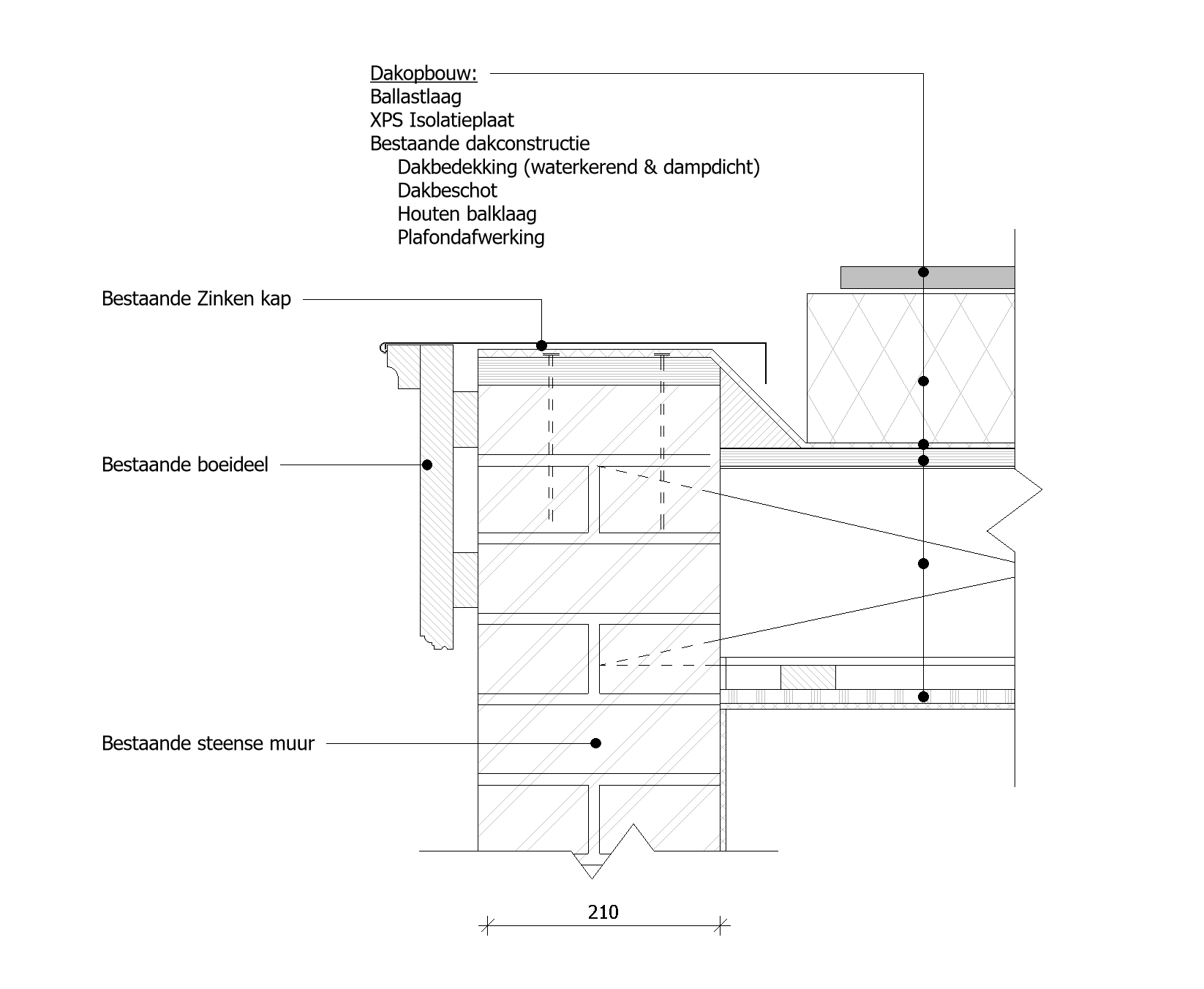 Dakopbouw:
Ballastlaag
XPS Isolatieplaat
Bestaande dakconstructie
Dakbedekking (waterkerend & dampdicht)
Dakbeschot
Houten balklaag
Plafondafwerking

Bestaande Zinken kap

Bestaande boeideel

Bestaande steense muur

210